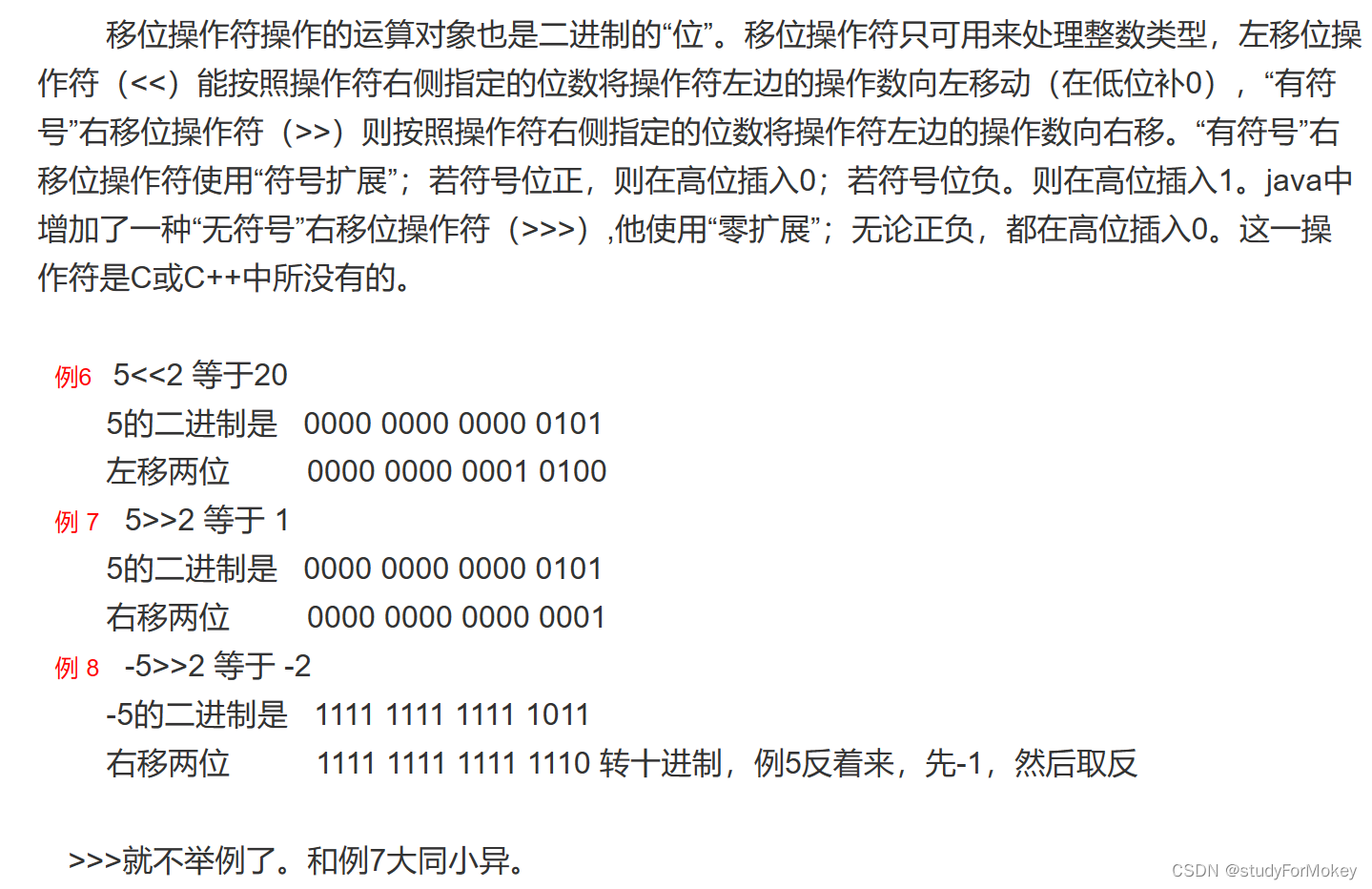 移位操作符操作的运算对象也是二进制的“位”。移位操作符只可用来处理整数类型，左移位操作符（<<）能按照操作符右侧指定的位数将操作符左边的操作数向左移动（在低位补0），“有符号”右移位操作符（>>）则按照操作符右侧指定的位数将操作符左边的操作数向右移。“有符号”右移位操作符使用“符号扩展”；若符号位正，则在高位插入0；若符号位负。则在高位插入1。java中增加了一种“无符号”右移位操作符（>>>）,他使用“零扩展”；无论正负，都在高位插入0。这一操作符是C或C++中所没有的。

例6 5<<2 等于20
5的二进制是 0000 0000 0000 0101
左移两位 0000 0000 0001 0100
例 7 5>>2 等于 1
5的二进制是 0000 0000 0000 0101
右移两位 0000 0000 0000 0001
例 8 -5>>2 等于 -2
-5的二进制是 1111 1111 1111 1011
右移两位 1111 1111 1111 1110 转十进制，例5反着来，先-1，然后取反

>>>就不举例了。和例7大同小异。

CSDN @studyForMokey